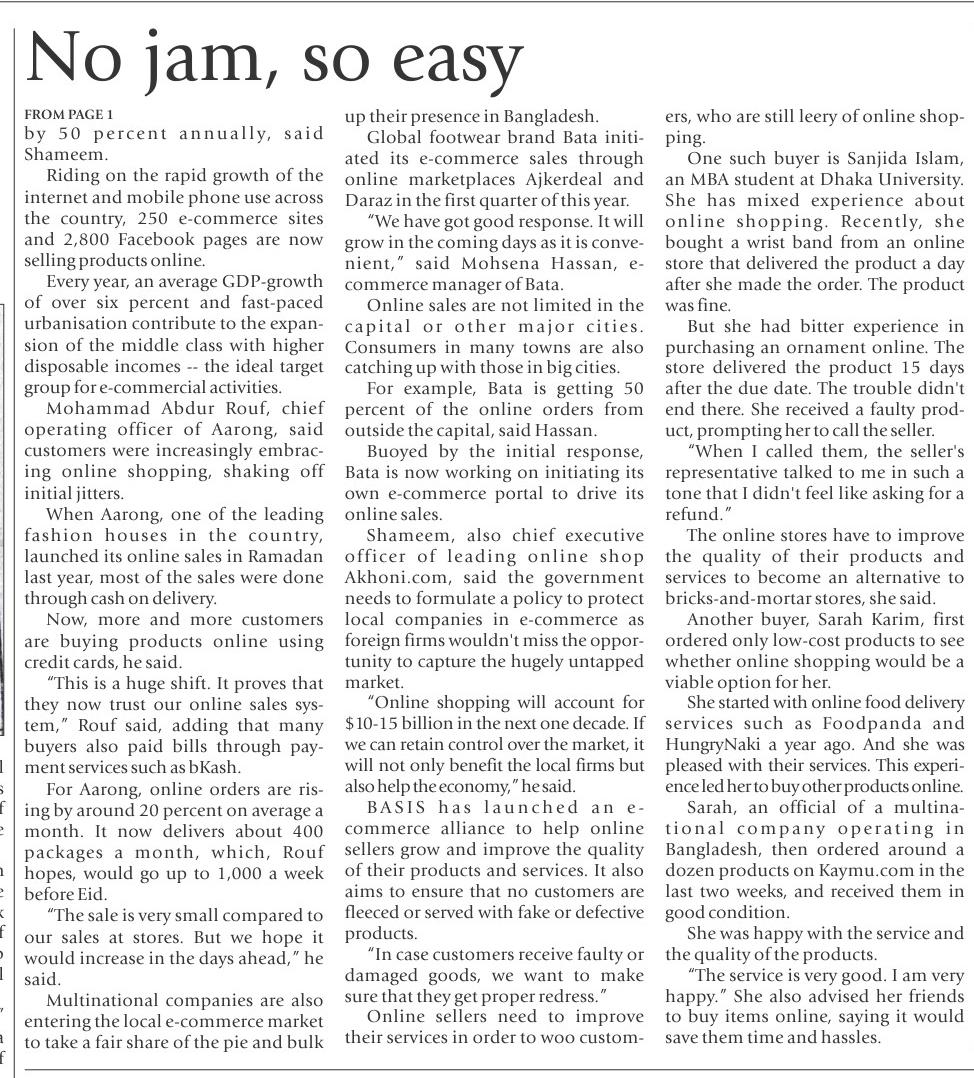 No jam, so easy

FROM PAGE 1
by 50 percent annually, said Shameem.

Riding on the rapid growth of the internet and mobile phone use across the country, 250 e-commerce sites and 2,800 Facebook pages are now selling products online.

Every year, an average GDP-growth of over six percent and fast-paced urbanisation contribute to the expansion of the middle class with higher disposable incomes -- the ideal target group for e-commercial activities.

Mohammad Abdur Rouf, chief operating officer of Aarong, said customers were increasingly embracing online shopping, shaking off initial jitters.

When Aarong, one of the leading fashion houses in the country, launched its online sales in Ramadan last year, most of the sales were done through cash on delivery.

Now, more and more customers are buying products online using credit cards, he said.

"This is a huge shift. It proves that they now trust our online sales system," Rouf said, adding that many buyers also paid bills through payment services such as bKash.

For Aarong, online orders are rising by around 20 percent on average a month. It now delivers about 400 packages a month, which, Rouf hopes, would go up to 1,000 a week before Eid.

"The sale is very small compared to our sales at stores. But we hope it would increase in the days ahead," he said.

Multinational companies are also entering the local e-commerce market to take a fair share of the pie and bulk up their presence in Bangladesh.

Global footwear brand Bata initiated its e-commerce sales through online marketplaces Ajkerdeal and Daraz in the first quarter of this year.

"We have got good response. It will grow in the coming days as it is convenient," said Mohsena Hassan, e-commerce manager of Bata.

Online sales are not limited in the capital or other major cities. Consumers in many towns are also catching up with those in big cities.

For example, Bata is getting 50 percent of the online orders from outside the capital, said Hassan.

Buoyed by the initial response, Bata is now working on initiating its own e-commerce portal to drive its online sales.

Shameem, also chief executive officer of leading online shop Akhoni.com, said the government needs to formulate a policy to protect local companies in e-commerce as foreign firms wouldn't miss the opportunity to capture the hugely untapped market.

"Online shopping will account for $10-15 billion in the next one decade. If we can retain control over the market, it will not only benefit the local firms but also help the economy," he said.

BASIS has launched an e-commerce alliance to help online sellers grow and improve the quality of their products and services. It also aims to ensure that no customers are fleeced or served with fake or defective products.

"In case customers receive faulty or damaged goods, we want to make sure that they get proper redress."

Online sellers need to improve their services in order to woo customers, who are still leery of online shopping.

One such buyer is Sanjida Islam, an MBA student at Dhaka University. She has mixed experience about online shopping. Recently, she bought a wrist band from an online store that delivered the product a day after she made the order. The product was fine.

But she had bitter experience in purchasing an ornament online. The store delivered the product 15 days after the due date. The trouble didn't end there. She received a faulty product, prompting her to call the seller.

"When I called them, the seller's representative talked to me in such a tone that I didn't feel like asking for a refund."

The online stores have to improve the quality of their products and services to become an alternative to bricks-and-mortar stores, she said.

Another buyer, Sarah Karim, first ordered only low-cost products to see whether online shopping would be a viable option for her.

She started with online food delivery services such as Foodpanda and HungryNaki a year ago. And she was pleased with their services. This experience led her to buy other products online.

Sarah, an official of a multinational company operating in Bangladesh, then ordered around a dozen products on Kaymu.com in the last two weeks, and received them in good condition.

She was happy with the service and the quality of the products.

"The service is very good. I am very happy." She also advised her friends to buy items online, saying it would save them time and hassles.